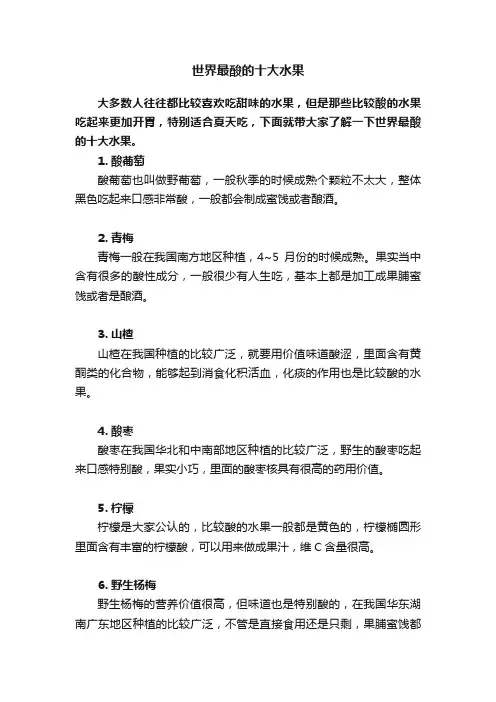 世界最酸的十大水果

大多数人往往都比较喜欢吃甜味的水果，但是那些比较酸的水果吃起来更加开胃，特别适合夏天吃，下面就带大家了解一下世界最酸的十大水果。

1. 酸葡萄

酸葡萄也叫做野葡萄，一般秋季的时候成熟个颗粒不太大，整体黑色吃起来口感非常酸，一般都会制成蜜饯或者酿酒。

2. 青梅

青梅一般在我国南方地区种植，4~5 月份的时候成熟。果实当中含有很多的酸性成分，一般很少有人生吃，基本上都是加工成果脯蜜饯或者是酿酒。

3. 山楂

山楂在我国种植的比较广泛，就要用价值味道酸涩，里面含有黄酮类的化合物，能够起到消食化积活血，化痰的作用也是比较酸的水果。

4. 酸枣

酸枣在我国华北和中南部地区种植的比较广泛，野生的酸枣吃起来口感特别酸，果实小巧，里面的酸枣核具有很高的药用价值。

5. 柠檬

柠檬是大家公认的，比较酸的水果一般都是黄色的，柠檬椭圆形里面含有丰富的柠檬酸，可以用来做成果汁，维 C 含量很高。

6. 野生杨梅

野生杨梅的营养价值很高，但味道也是特别酸的，在我国华东湖南广东地区种植的比较广泛，不管是直接食用还是只剩，果脯蜜饯都